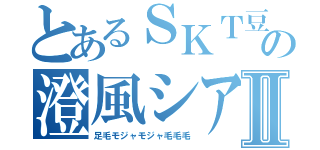 とあるSKT豆の
澄風シアⅡ
足毛モジャモジャ毛毛毛